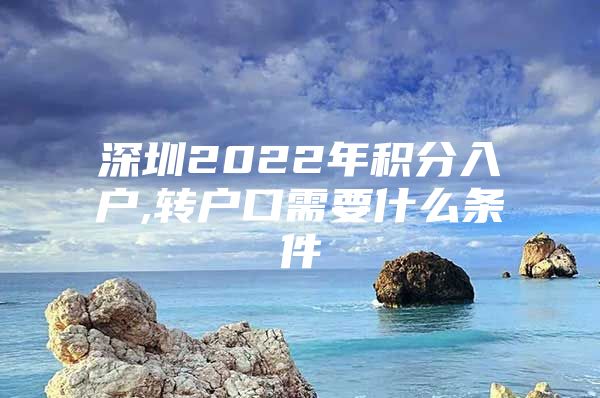 深圳2022年积分入户,转户口需要什么条件